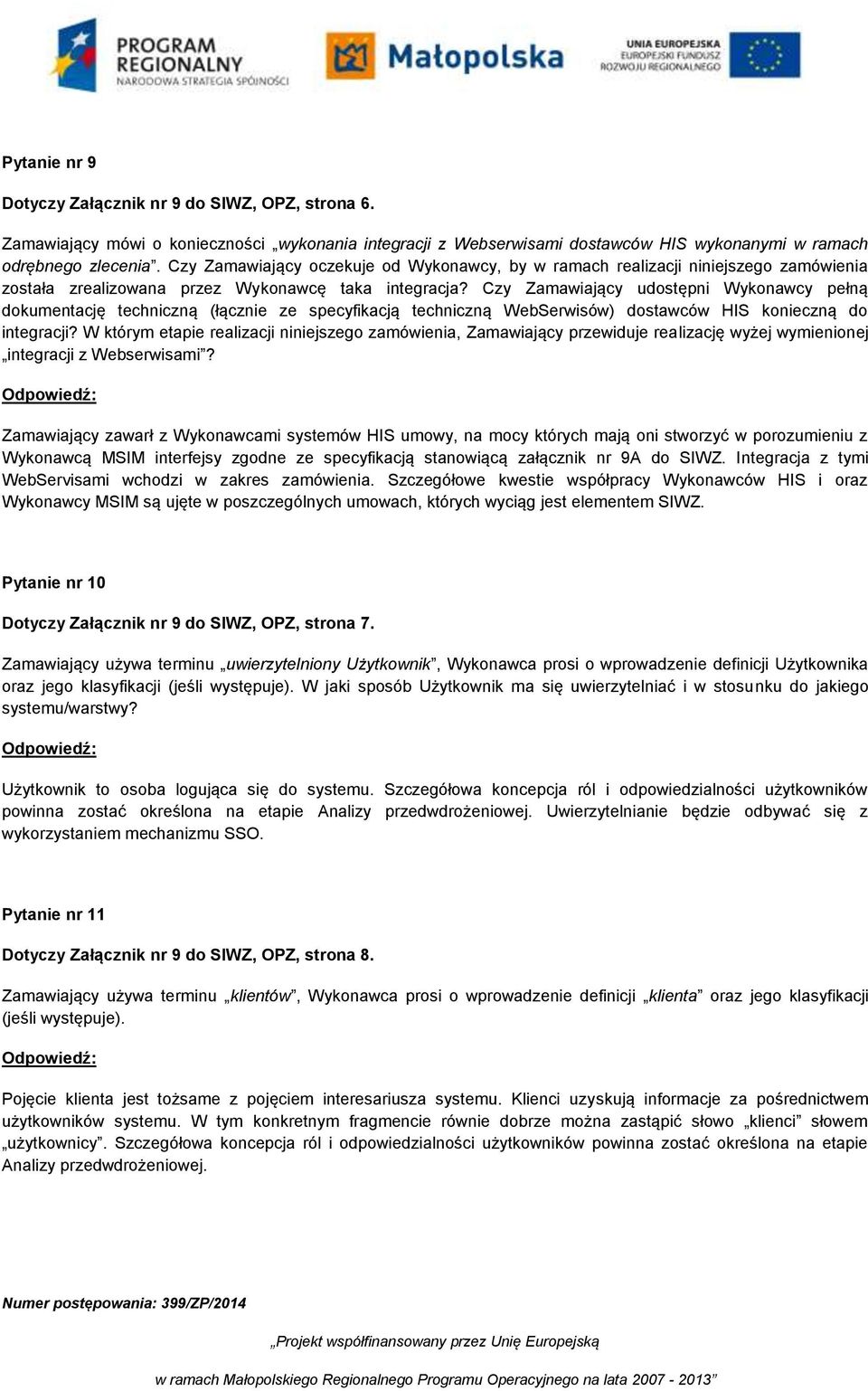 PROGRAM REGIONALNY
NARODOWA STRATEGIA SPÓJNOŚCI

Małopolska

UNIA EUROPEJSKA
EUROPEJSKI FUNDUSZ ROZWOJU REGIONALNEGO

Pytanie nr 9

Dotyczy Załącznik nr 9 do SIWZ, OPZ, strona 6.

Zamawiający mówi o konieczności „wykonania integracji z Webserwisami dostawców HIS wykonanymi w ramach odrębnego zlecenia”. Czy Zamawiający oczekuje od Wykonawcy, by w ramach realizacji niniejszego zamówienia została zrealizowana przez Wykonawcę taka integracja? Czy Zamawiający udostępni Wykonawcy pełną dokumentację techniczną (łącznie ze specyfikacją techniczną WebSerwisów) dostawców HIS konieczną do integracji? W którym etapie realizacji niniejszego zamówienia, Zamawiający przewiduje realizację wyżej wymienionej „integracji z Webserwisami”?

Odpowiedź:

Zamawiający zawarł z Wykonawcami systemów HIS umowy, na mocy których mają oni stworzyć w porozumieniu z Wykonawcą MSIM interfejsy zgodne ze specyfikacją stanowiącą załącznik nr 9A do SIWZ. Integracja z tymi WebServisami wchodzi w zakres zamówienia. Szczegółowe kwestie współpracy Wykonawców HIS i oraz Wykonawcy MSIM są ujęte w poszczególnych umowach, których wyciąg jest elementem SIWZ.

Pytanie nr 10

Dotyczy Załącznik nr 9 do SIWZ, OPZ, strona 7.

Zamawiający używa terminu „uwierzytelniony Użytkownik”, Wykonawca prosi o wprowadzenie definicji Użytkownika oraz jego klasyfikacji (jeśli występuje). W jaki sposób Użytkownik ma się uwierzytelniać i w stosunku do jakiego systemu/warstwy?

Odpowiedź:

Użytkownik to osoba logująca się do systemu. Szczegółowa koncepcja ról i odpowiedzialności użytkowników powinna zostać określona na etapie Analizy przedwdrożeniowej. Uwierzytelnianie będzie odbywać się z wykorzystaniem mechanizmu SSO.

Pytanie nr 11

Dotyczy Załącznik nr 9 do SIWZ, OPZ, strona 8.

Zamawiający używa terminu „klientów”, Wykonawca prosi o wprowadzenie definicji „klienta” oraz jego klasyfikacji (jeśli występuje).

Odpowiedź:

Pojęcie klienta jest tożsame z pojęciem interesariusza systemu. Klienci uzyskują informacje za pośrednictwem użytkowników systemu. W tym konkretnym fragmencie równie dobrze można zastąpić słowo „klienci” słowem „użytkownicy”. Szczegółowa koncepcja ról i odpowiedzialności użytkowników powinna zostać określona na etapie Analizy przedwdrożeniowej.

Numer postępowania: 399/ZP/2014

„Projekt współfinansowany przez Unię Europejską

w ramach Małopolskiego Regionalnego Programu Operacyjnego na lata 2007 - 2013”